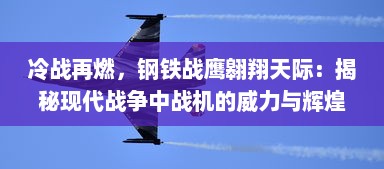 冷战再燃，钢铁战鹰翱翔天际：揭秘现代战争中战机的威力与辉煌